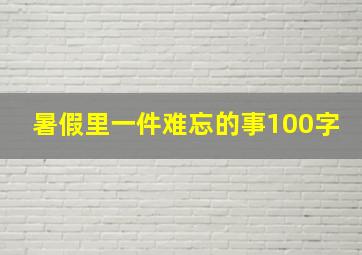 暑假里一件难忘的事100字